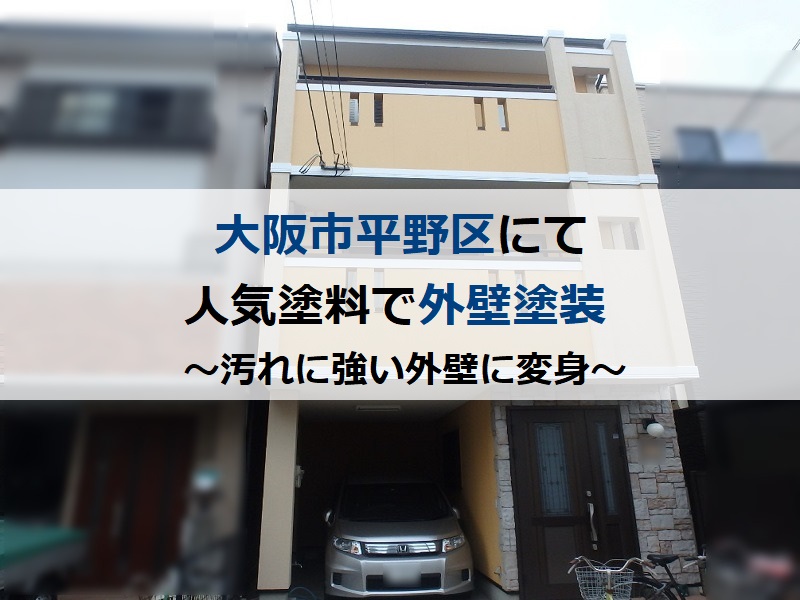 大阪市平野区にて
人気塗料で外壁塗装
～汚れに強い外壁に変身～